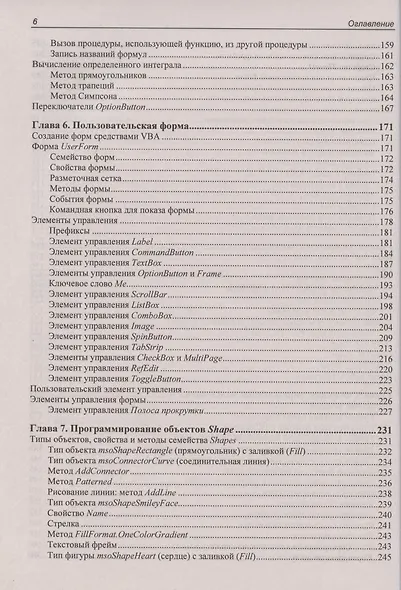 6 Оглавление

Вызов процедуры, использующей функцию, из другой процедуры 159
Запись названий формул 161
Вычисление определенного интеграла 162
Метод прямоугольников 163
Метод трапеций 163
Метод Симпсона 164
Переключатели OptionButton 167

Глава 6. Пользовательская форма 171
Создание форм средствами VBA 171
Форма UserForm 171
Семейство форм 172
Свойства формы 172
Разметочная сетка 174
Методы формы 175
События формы 175
Командная кнопка для показа формы 176
Элементы управления 178
Префиксы 181
Элемент управления Label 181
Элемент управления CommandButton 184
Элемент управления TextBox 187
Элементы управления OptionButton и Frame 190
Ключевое слово Me 193
Элемент управления ScrollBar 194
Элемент управления ListBox 198
Элемент управления ComboBox 201
Элемент управления Image 204
Элемент управления SpinButton 209
Элемент управления TabStrip 213
Элементы управления CheckBox и MultiPage 216
Элемент управления RefEdit 220
Элемент управления ToggleButton 223
Пользовательский элемент управления 225
Элементы управления формы 226
Элемент управления Полоса прокрутки 227

Глава 7. Программирование объектов Shape 231
Типы объектов, свойства и методы семейства Shapes 231
Тип объекта msoShapeRectangle (прямоугольник) с заливкой (Fill) 232
Тип объекта msoConnectorCurve (соединительная линия) 234
Метод AddConnector 235
Метод Patterned 236
Рисование линии: метод AddLine 238
Тип объекта msoShapeSmileyFace 239
Свойство Name 240
Стрелка 241
Метод FillFormat.OneColorGradient 243
Текстовый фрейм 243
Тип фигуры msoShapeHeart (сердце) с заливкой (Fill) 245